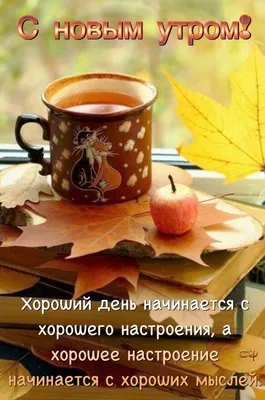 С новым утром!

Хороший день начинается с хорошего настроения, а хорошее настроение начинается с хороших мыслей.

СФ